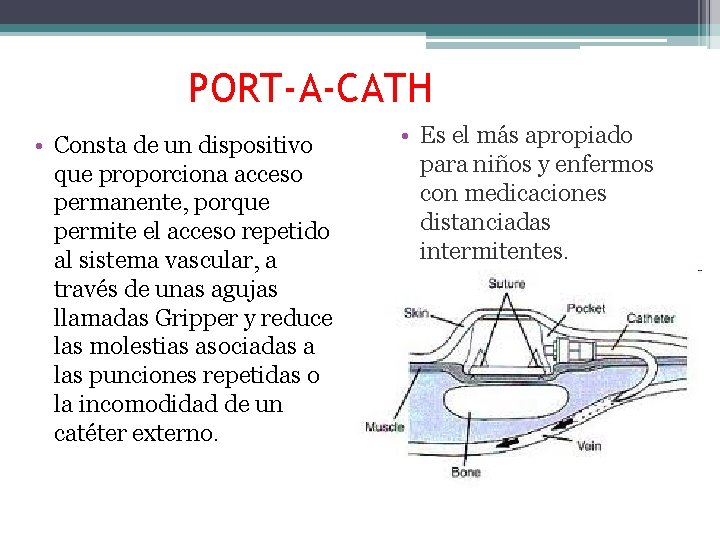 PORT-A-CATH

• Consta de un dispositivo que proporciona acceso permanente, porque permite el acceso repetido al sistema vascular, a través de unas agujas llamadas Gripper y reduce las molestias asociadas a las punciones repetidas o la incomodidad de un catéter externo.

• Es el más apropiado para niños y enfermos con medicaciones distanciadas intermitentes.

Suture
Skin
Pocket
Catheter
Muscle
Vein
Bone